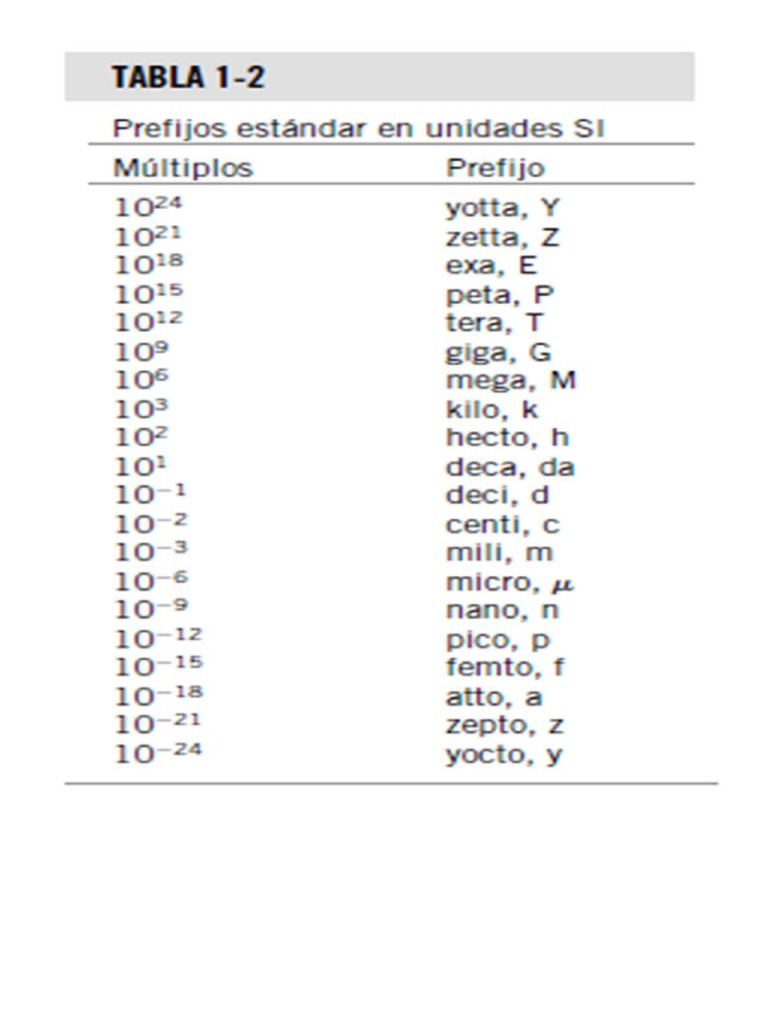 TABLA 1-2

Prefijos estándar en unidades SI

| Múltiplos | Prefijo |
|---|---|
| $10^{24}$ | yotta, Y |
| $10^{21}$ | zetta, Z |
| $10^{18}$ | exa, E |
| $10^{15}$ | peta, P |
| $10^{12}$ | tera, T |
| $10^{9}$ | giga, G |
| $10^{6}$ | mega, M |
| $10^{3}$ | kilo, k |
| $10^{2}$ | hecto, h |
| $10^{1}$ | deca, da |
| $10^{-1}$ | deci, d |
| $10^{-2}$ | centi, c |
| $10^{-3}$ | mili, m |
| $10^{-6}$ | micro, $\mu$ |
| $10^{-9}$ | nano, n |
| $10^{-12}$ | pico, p |
| $10^{-15}$ | femto, f |
| $10^{-18}$ | atto, a |
| $10^{-21}$ | zepto, z |
| $10^{-24}$ | yocto, y |